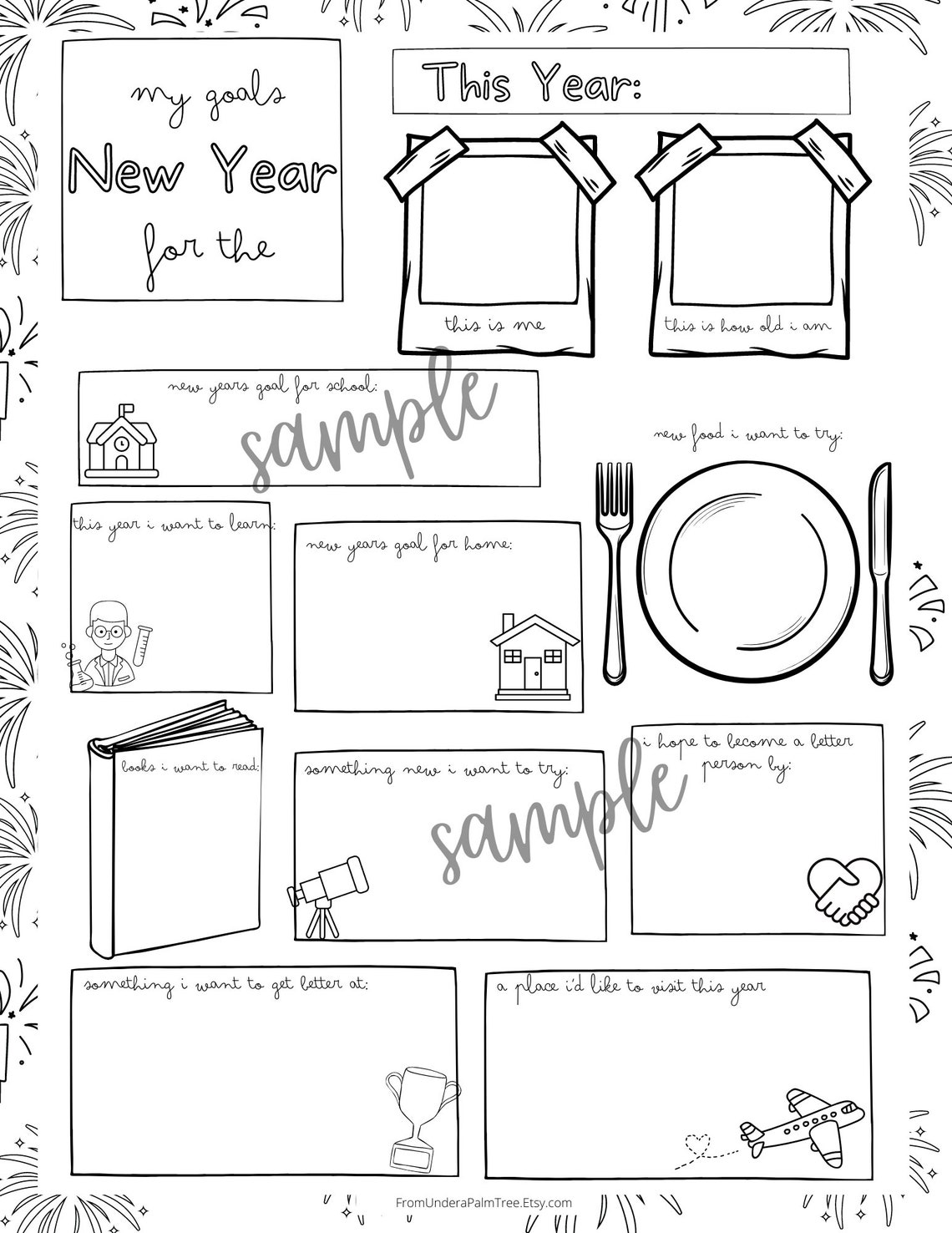 my goals
New Year
for the

This Year:

this is me

this is how old i am

new years goal for school:

sample

new food i want to try:

this year i want to learn:

new years goal for home:

books i want to read:

something new i want to try:

sample

i hope to become a better person by:

something i want to get better at:

a place i'd like to visit this year

FromUnderaPalmTree.Etsy.com